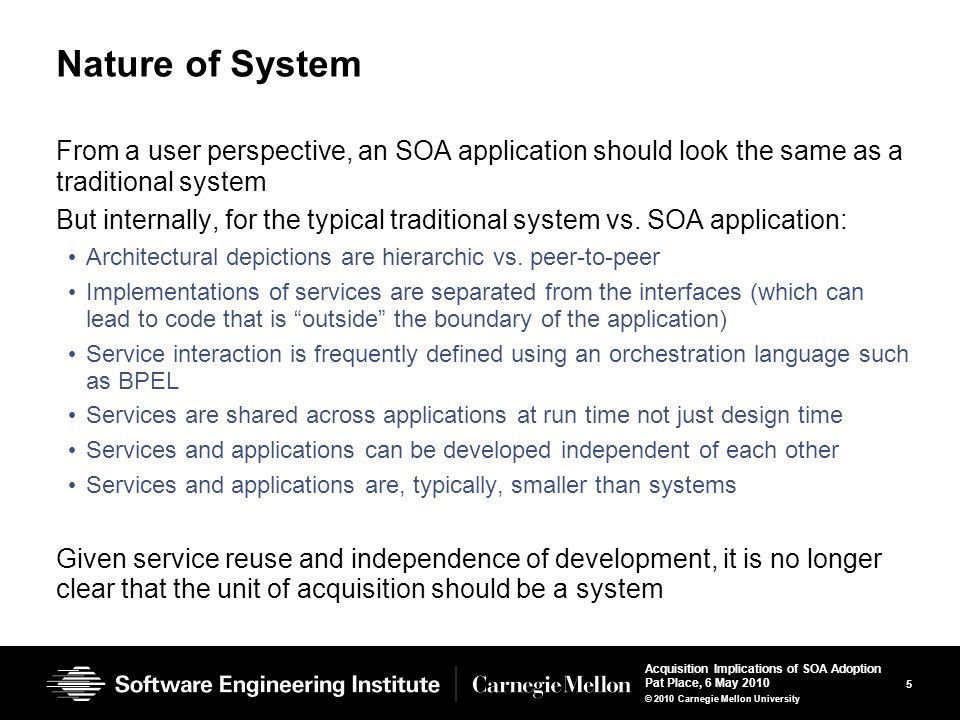 Nature of System

From a user perspective, an SOA application should look the same as a traditional system

But internally, for the typical traditional system vs. SOA application:

• Architectural depictions are hierarchic vs. peer-to-peer
• Implementations of services are separated from the interfaces (which can lead to code that is “outside” the boundary of the application)
• Service interaction is frequently defined using an orchestration language such as BPEL
• Services are shared across applications at run time not just design time
• Services and applications can be developed independent of each other
• Services and applications are, typically, smaller than systems

Given service reuse and independence of development, it is no longer clear that the unit of acquisition should be a system

Software Engineering Institute | Carnegie Mellon

Acquisition Implications of SOA Adoption
Pat Place, 6 May 2010
© 2010 Carnegie Mellon University

5